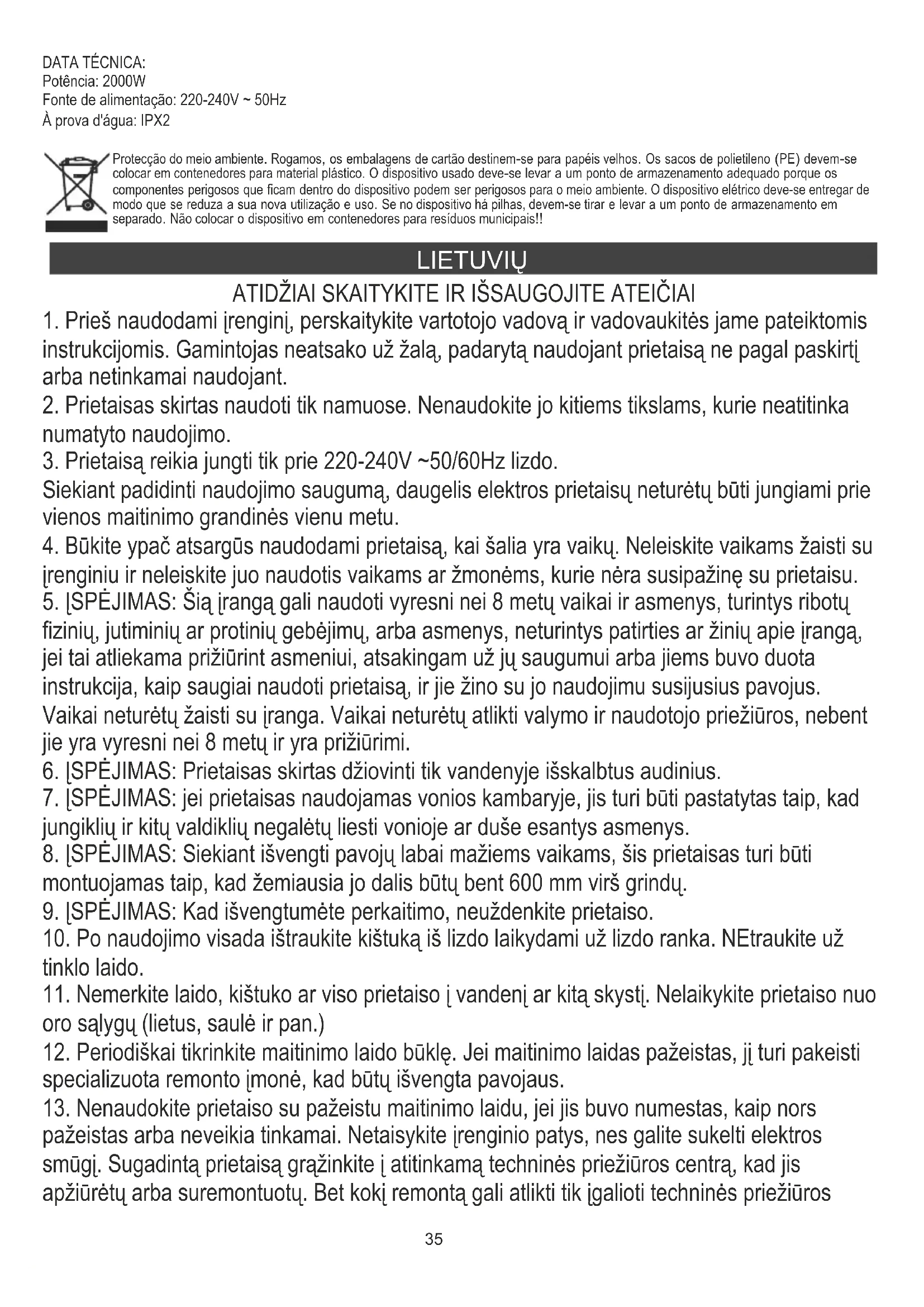 DATA TÉCNICA:
Potência: 2000W
Fonte de alimentação: 220-240V ~ 50Hz
À prova d'água: IPX2

Protecção do meio ambiente. Rogamos, os embalagens de cartão destinem-se para papéis velhos. Os sacos de polietileno (PE) devem-se colocar em contenedores para material plástico. O dispositivo usado deve-se levar a um ponto de armazenamento adequado porque os componentes perigosos que ficam dentro do dispositivo podem ser perigosos para o meio ambiente. O dispositivo elétrico deve-se entregar de modo que se reduza a sua nova utilização e uso. Se no dispositivo há pilhas, devem-se tirar e levar a um ponto de armazenamento em separado. Não colocar o dispositivo em contenedores para resíduos municipais!!

LIETUVIŲ

ATIDŽIAI SKAITYKITE IR IŠSAUGOJITE ATEIČIAI
1. Prieš naudodami įrenginį, perskaitykite vartotojo vadovą ir vadovaukitės jame pateiktomis instrukcijomis. Gamintojas neatsako už žalą, padarytą naudojant prietaisą ne pagal paskirtį arba netinkamai naudojant.
2. Prietaisas skirtas naudoti tik namuose. Nenaudokite jo kitiems tikslams, kurie neatitinka numatyto naudojimo.
3. Prietaisą reikia jungti tik prie 220-240V ~50/60Hz lizdo.
Siekiant padidinti naudojimo saugumą, daugelis elektros prietaisų neturėtų būti jungiami prie vienos maitinimo grandinės vienu metu.
4. Būkite ypač atsargūs naudodami prietaisą, kai šalia yra vaikų. Neleiskite vaikams žaisti su įrenginiu ir neleiskite juo naudotis vaikams ar žmonėms, kurie nėra susipažinę su prietaisu.
5. ĮSPĖJIMAS: Šią įrangą gali naudoti vyresni nei 8 metų vaikai ir asmenys, turintys ribotų fizinių, jutiminių ar protinių gebėjimų, arba asmenys, neturintys patirties ar žinių apie įrangą, jei tai atliekama prižiūrint asmeniui, atsakingam už jų saugumui arba jiems buvo duota instrukcija, kaip saugiai naudoti prietaisą, ir jie žino su jo naudojimu susijusius pavojus. Vaikai neturėtų žaisti su įranga. Vaikai neturėtų atlikti valymo ir naudotojo priežiūros, nebent jie yra vyresni nei 8 metų ir yra prižiūrimi.
6. ĮSPĖJIMAS: Prietaisas skirtas džiovinti tik vandenyje išskalbtus audinius.
7. ĮSPĖJIMAS: jei prietaisas naudojamas vonios kambaryje, jis turi būti pastatytas taip, kad jungiklių ir kitų valdiklių negalėtų liesti vonioje ar duše esantys asmenys.
8. ĮSPĖJIMAS: Siekiant išvengti pavojų labai mažiems vaikams, šis prietaisas turi būti montuojamas taip, kad žemiausia jo dalis būtų bent 600 mm virš grindų.
9. ĮSPĖJIMAS: Kad išvengtumėte perkaitimo, neuždenkite prietaiso.
10. Po naudojimo visada ištraukite kištuką iš lizdo laikydami už lizdo ranka. NEtraukite už tinklo laido.
11. Nemerkite laido, kištuko ar viso prietaiso į vandenį ar kitą skystį. Nelaikykite prietaiso nuo oro sąlygų (lietus, saulė ir pan.)
12. Periodiškai tikrinkite maitinimo laido būklę. Jei maitinimo laidas pažeistas, jį turi pakeisti specializuota remonto įmonė, kad būtų išvengta pavojaus.
13. Nenaudokite prietaiso su pažeistu maitinimo laidu, jei jis buvo numestas, kaip nors pažeistas arba neveikia tinkamai. Netaisykite įrenginio patys, nes galite sukelti elektros smūgį. Sugadintą prietaisą grąžinkite į atitinkamą techninės priežiūros centrą, kad jis apžiūrėtų arba suremontuotų. Bet kokį remontą gali atlikti tik įgalioti techninės priežiūros

35